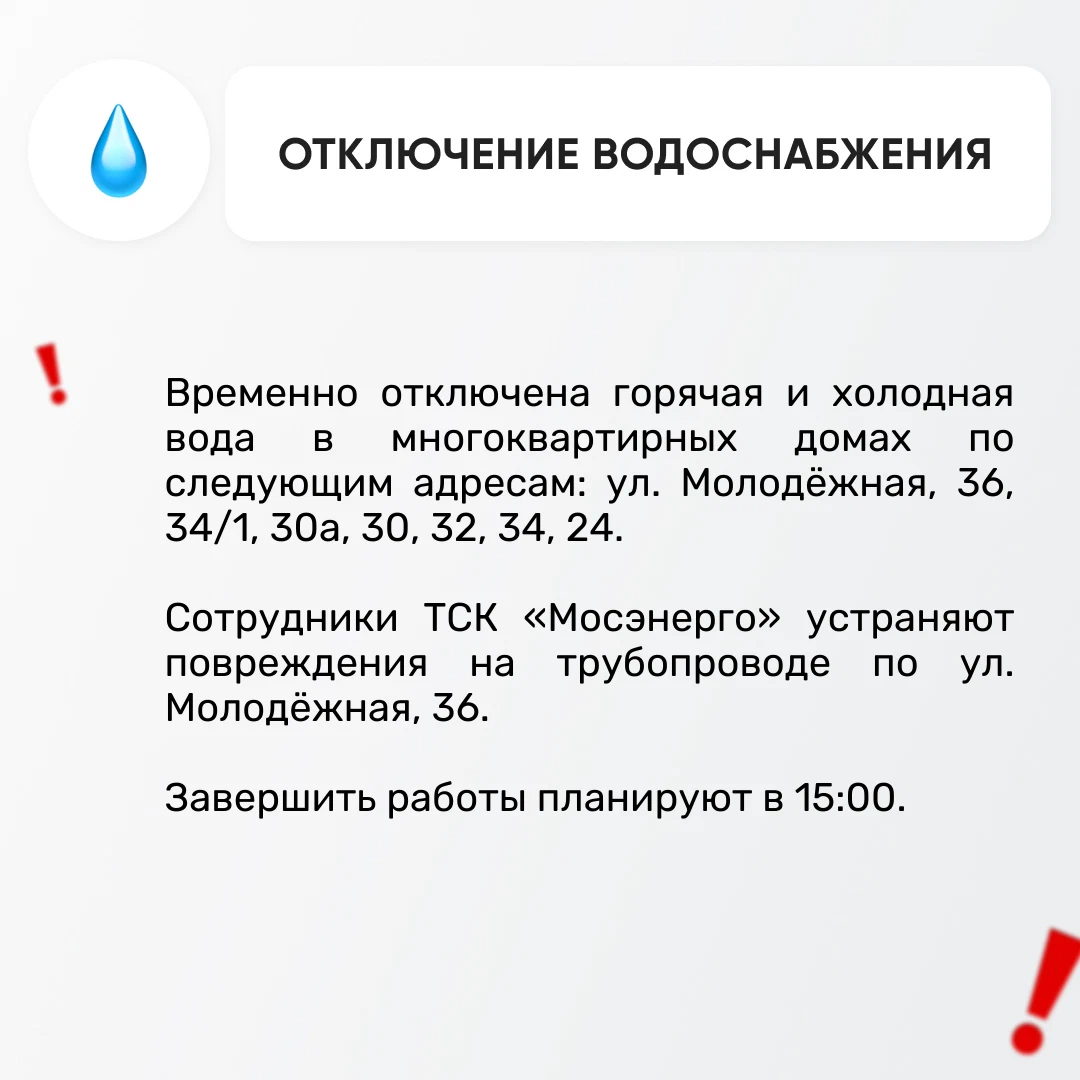 ОТКЛЮЧЕНИЕ ВОДОСНАБЖЕНИЯ

Временно отключена горячая и холодная вода в многоквартирных домах по следующим адресам: ул. Молодёжная, 36, 34/1, 30а, 30, 32, 34, 24.

Сотрудники ТСК «Мосэнерго» устраняют повреждения на трубопроводе по ул. Молодёжная, 36.

Завершить работы планируют в 15:00.